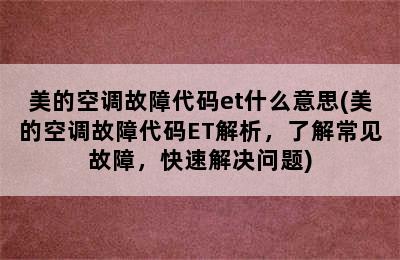 美的空调故障代码et什么意思(美的空调故障代码ET解析，了解常见故障，快速解决问题)